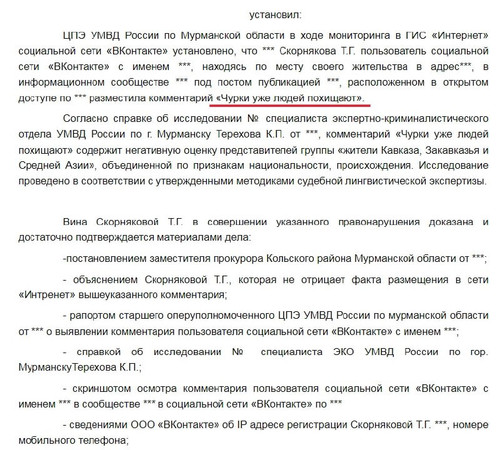 установил:

ЦПЭ УМВД России по Мурманской области в ходе мониторинга в ГИС «Интернет» социальной сети «ВКонтакте» установлено, что *** Скорнякова Т.Г. пользователь социальной сети «ВКонтакте» с именем ***, находясь по месту своего жительства в адрес***, в информационном сообществе *** под постом публикацией ***, расположенном в открытом доступе по *** разместила комментарий «Чурки уже людей похищают».

Согласно справке об исследовании № специалиста экспертно-криминалистического отдела УМВД России по г. Мурманску Терехова К.П. от ***, комментарий «Чурки уже людей похищают» содержит негативную оценку представителей группы «жители Кавказа, Закавказья и Средней Азии», объединенной по признакам национальности, происхождения. Исследование проведено в соответствии с утвержденными методиками судебной лингвистической экспертизы.

Вина Скорняковой Т.Г. в совершении указанного правонарушения доказана и достаточно подтверждается материалами дела:

-постановлением заместителя прокурора Кольского района Мурманской области от ***;

- объяснением Скорняковой Т.Г., которая не отрицает факта размещения в сети «Интренет» вышеуказанного комментария;

- рапортом старшего оперуполномоченного ЦПЭ УМВД России по мурманской области от *** о выявлении комментария пользователя социальной сети «ВКонтакте» с именем ***;

- справкой об исследовании № специалиста ЭКО УМВД России по гор. МурманскуТерехова К.П.;

- скриншотом осмотра комментария пользователя социальной сети «ВКонтакте» с именем *** в сообществе *** в социальной сети «ВКонтакте» по ***

- сведениями ООО «ВКонтакте» об IP адресе регистрации Скорняковой Т.Г. ***, номере мобильного телефона;